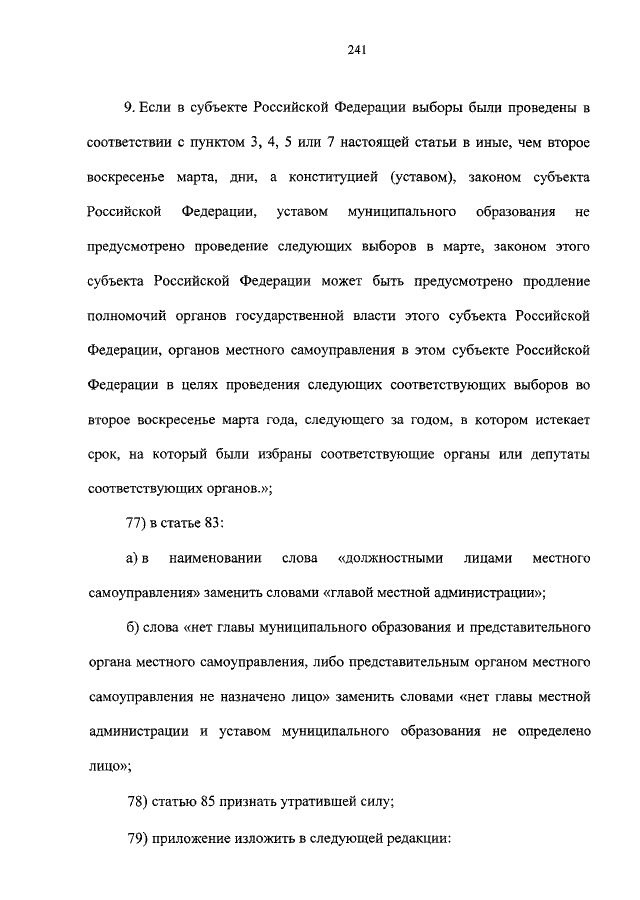 241

9. Если в субъекте Российской Федерации выборы были проведены в соответствии с пунктом 3, 4, 5 или 7 настоящей статьи в иные, чем второе воскресенье марта, дни, а конституцией (уставом), законом субъекта Российской Федерации, уставом муниципального образования не предусмотрено проведение следующих выборов в марте, законом этого субъекта Российской Федерации может быть предусмотрено продление полномочий органов государственной власти этого субъекта Российской Федерации, органов местного самоуправления в этом субъекте Российской Федерации в целях проведения следующих соответствующих выборов во второе воскресенье марта года, следующего за годом, в котором истекает срок, на который были избраны соответствующие органы или депутаты соответствующих органов.»;

77) в статье 83:

а) в наименовании слова «должностными лицами местного самоуправления» заменить словами «главой местной администрации»;

б) слова «нет главы муниципального образования и представительного органа местного самоуправления, либо представительным органом местного самоуправления не назначено лицо» заменить словами «нет главы местной администрации и уставом муниципального образования не определено лицо»;

78) статью 85 признать утратившей силу;

79) приложение изложить в следующей редакции: